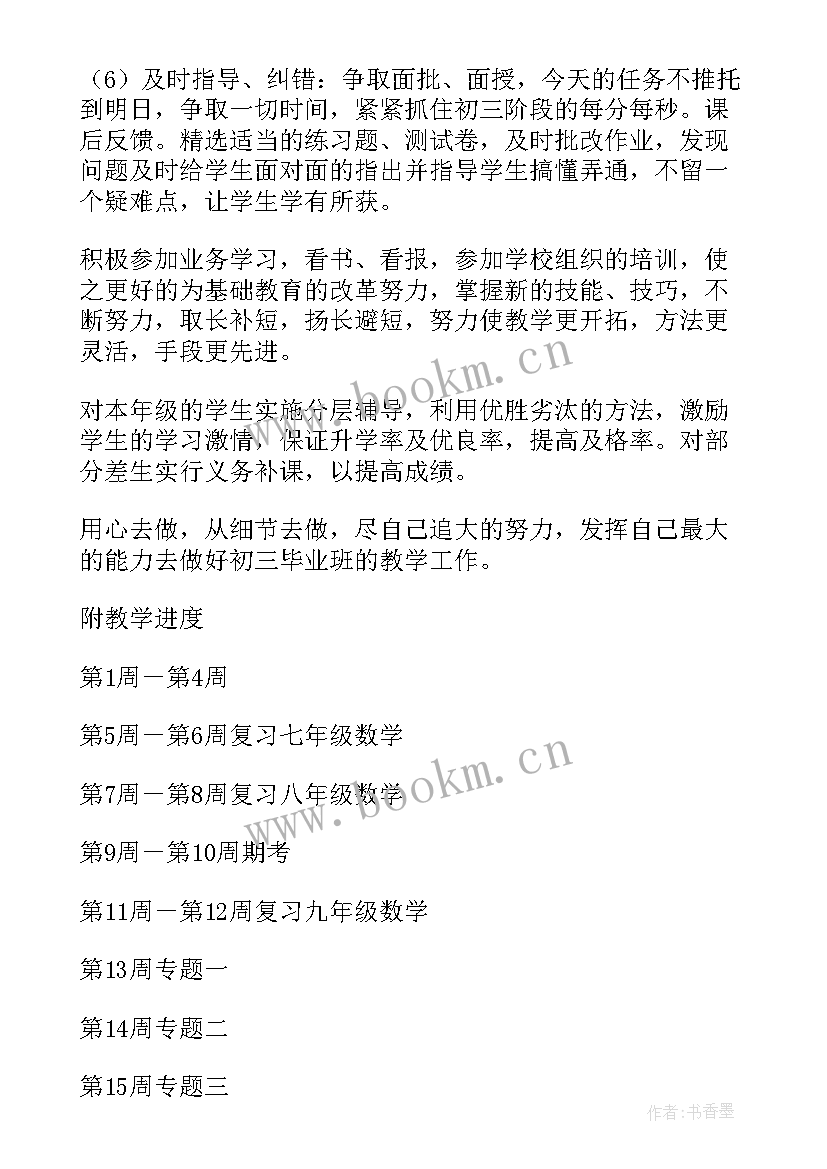 （6）及时指导、纠错：争取面批、面授，今天的任务不推托到明日，争取一切时间，紧紧抓住初三阶段的每分每秒。课后反馈。精选适当的练习题、测试卷，及时批改作业，发现问题及时给学生面对面的指出并指导学生搞懂弄通，不留一个疑难点，让学生学有所获。

积极参加业务学习，看书、看报，参加学校组织的培训，使之更好的为基础教育的改革努力，掌握新的技能、技巧，不断努力，取长补短，扬长避短，努力使教学更开拓，方法更灵活，手段更先进。

对本年级的学生实施分层辅导，利用优胜劣汰的方法，激励学生的学习激情，保证升学率及优良率，提高及格率。对部分差生实行义务补课，以提高成绩。

用心去做，从细节去做，尽自己追大的努力，发挥自己最大的能力去做好初三毕业班的教学工作。

附教学进度

第1周一第4周

第5周一第6周复习七年级数学

第7周一第8周复习八年级数学

第9周一第10周期考

第11周一第12周复习九年级数学

第13周专题一

第14周专题二

第15周专题三

www.bookm.cn

www.bookm.cn

作者：书香墨